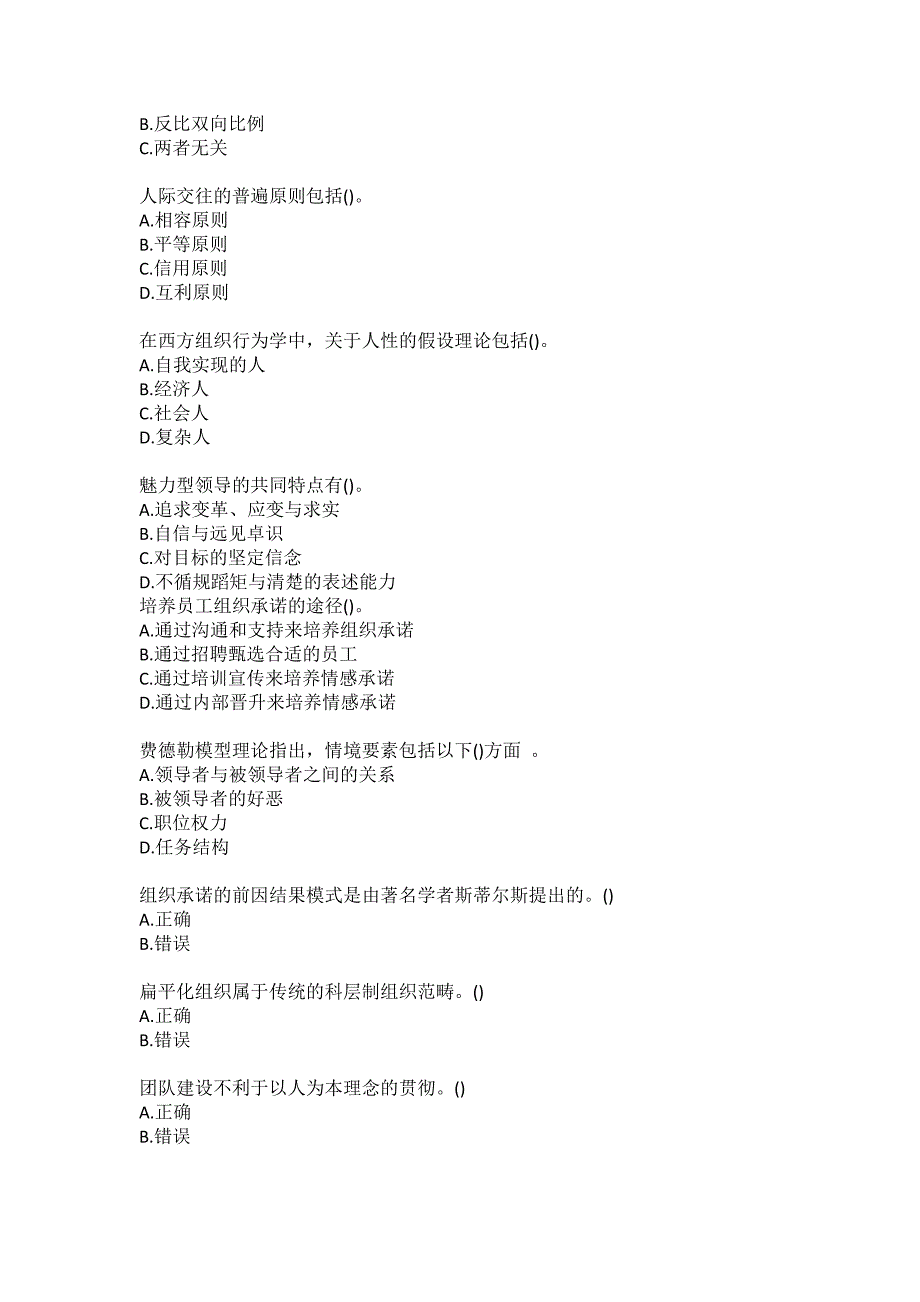 B.反比双向比例
C.两者无关

人际交往的普遍原则包括()。
A.相容原则
B.平等原则
C.信用原则
D.互利原则

在西方组织行为学中，关于人性的假设理论包括()。
A.自我实现的人
B.经济人
C.社会人
D.复杂人

魅力型领导的共同特点有()。
A.追求变革、应变与求实
B.自信与远见卓识
C.对目标的坚定信念
D.不循规蹈矩与清楚的表述能力
培养员工组织承诺的途径()。
A.通过沟通和支持来培养组织承诺
B.通过招聘甄选合适的员工
C.通过培训宣传来培养情感承诺
D.通过内部晋升来培养情感承诺

费德勒模型理论指出，情境要素包括以下()方面 。
A.领导者与被领导者之间的关系
B.被领导者的好恶
C.职位权力
D.任务结构

组织承诺的前因结果模式是由著名学者斯蒂尔斯提出的。()
A.正确
B.错误

扁平化组织属于传统的科层制组织范畴。()
A.正确
B.错误

团队建设不利于以人为本理念的贯彻。()
A.正确
B.错误